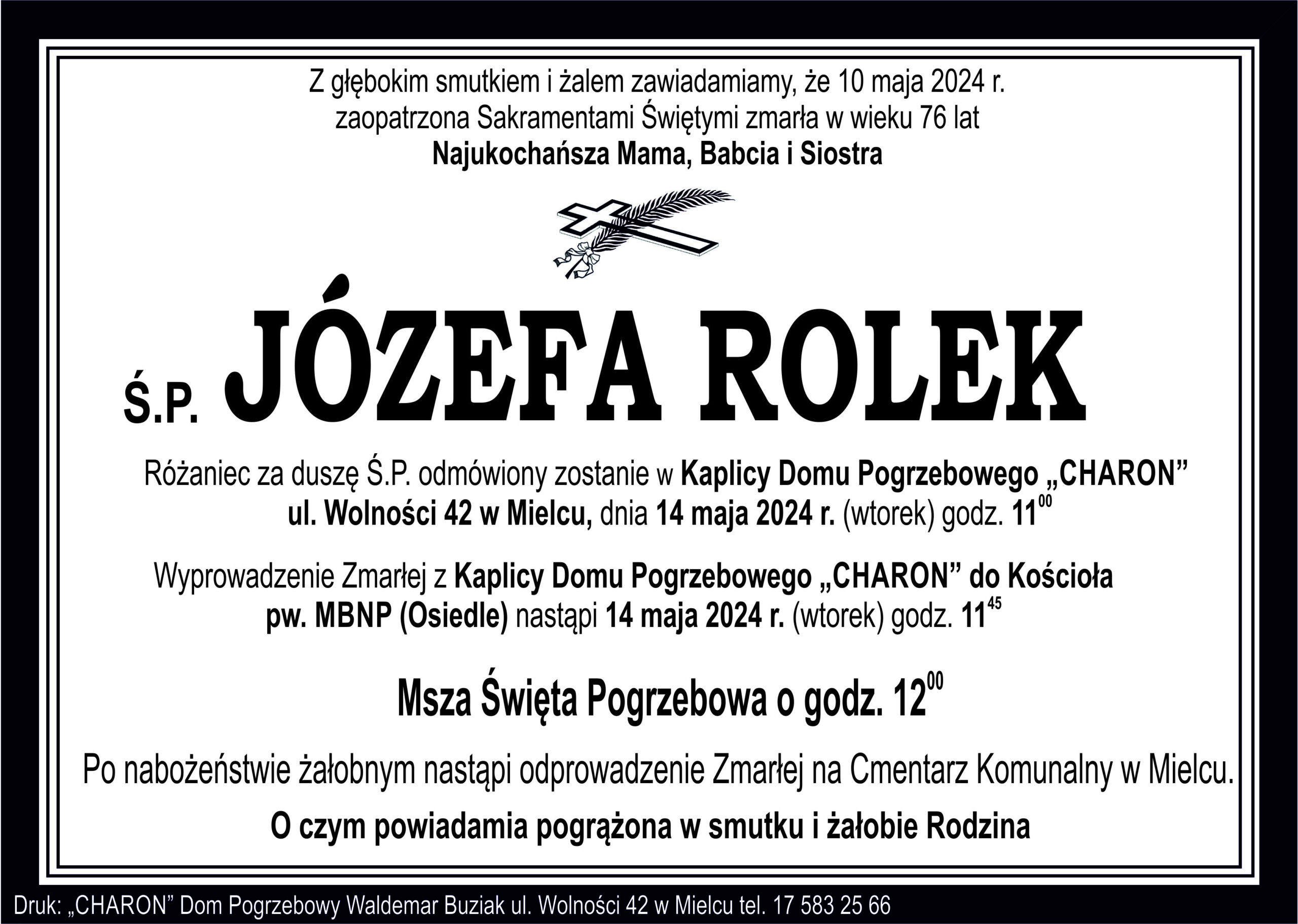 Z głębokim smutkiem i żalem zawiadamiamy, że 10 maja 2024 r. zaopatrzona Sakramentami Świętymi zmarła w wieku 76 lat

Najukochańsza Mama, Babcia i Siostra

Ś.P. JÓZEFA ROLEK

Różaniec za duszę Ś.P. odmówiony zostanie w Kaplicy Domu Pogrzebowego „CHARON” ul. Wolności 42 w Mielcu, dnia 14 maja 2024 r. (wtorek) godz. $11^{00}$

Wyprowadzenie Zmarłej z Kaplicy Domu Pogrzebowego „CHARON” do Kościoła pw. MBNP (Osiedle) nastąpi 14 maja 2024 r. (wtorek) godz. $11^{45}$

Msza Święta Pogrzebowa o godz. $12^{00}$

Po nabożeństwie żałobnym nastąpi odprowadzenie Zmarłej na Cmentarz Komunalny w Mielcu.

O czym powiadamia pogrążona w smutku i żałobie Rodzina

Druk: „CHARON” Dom Pogrzebowy Waldemar Buziak ul. Wolności 42 w Mielcu tel. 17 583 25 66